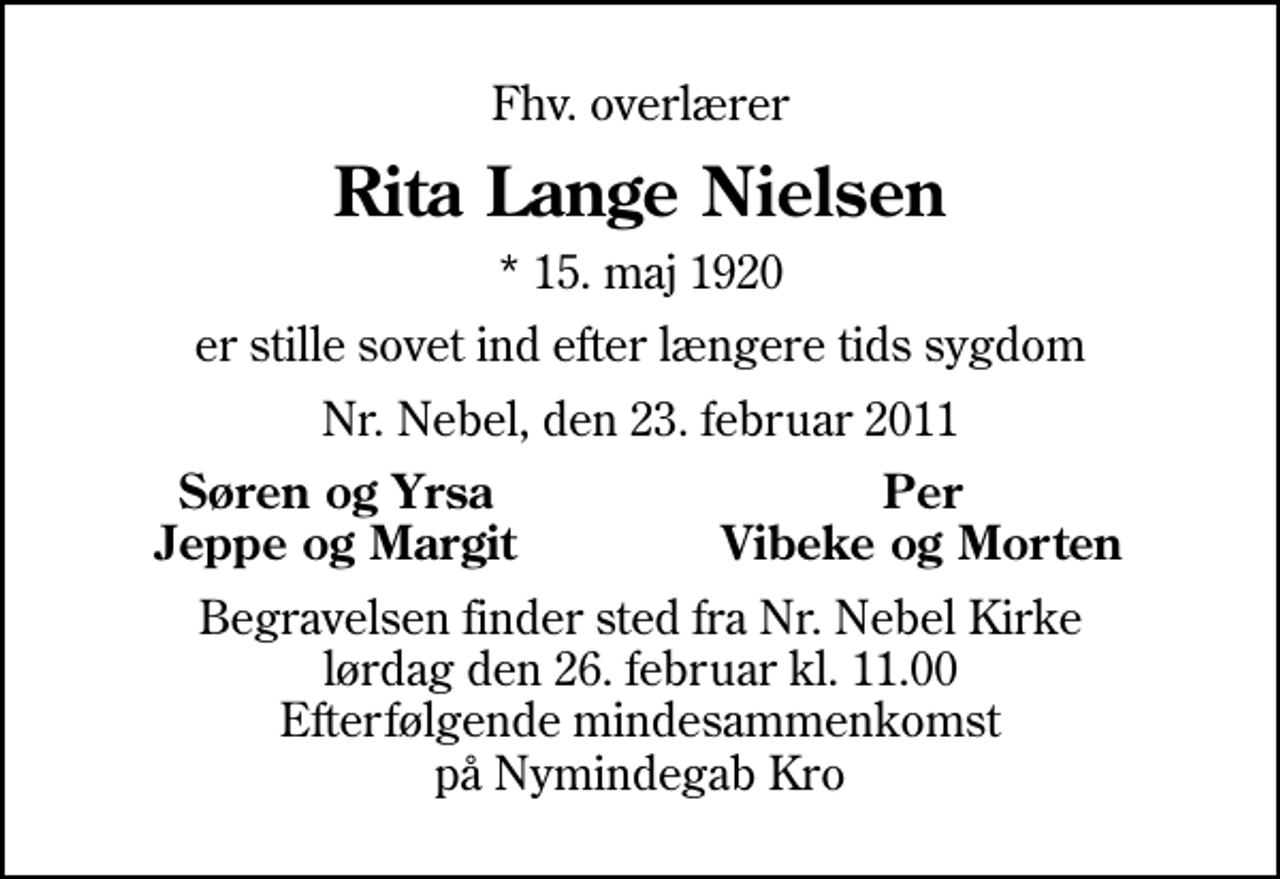 Fhv. overlærer

Rita Lange Nielsen

* 15. maj 1920

er stille sovet ind efter længere tids sygdom

Nr. Nebel, den 23. februar 2011

Søren og Yrsa
Jeppe og Margit

Per
Vibeke og Morten

Begravelsen finder sted fra Nr. Nebel Kirke
lørdag den 26. februar kl. 11.00
Efterfølgende mindesammenkomst
på Nymindegab Kro